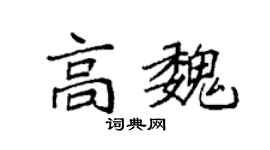 高魏
词典网